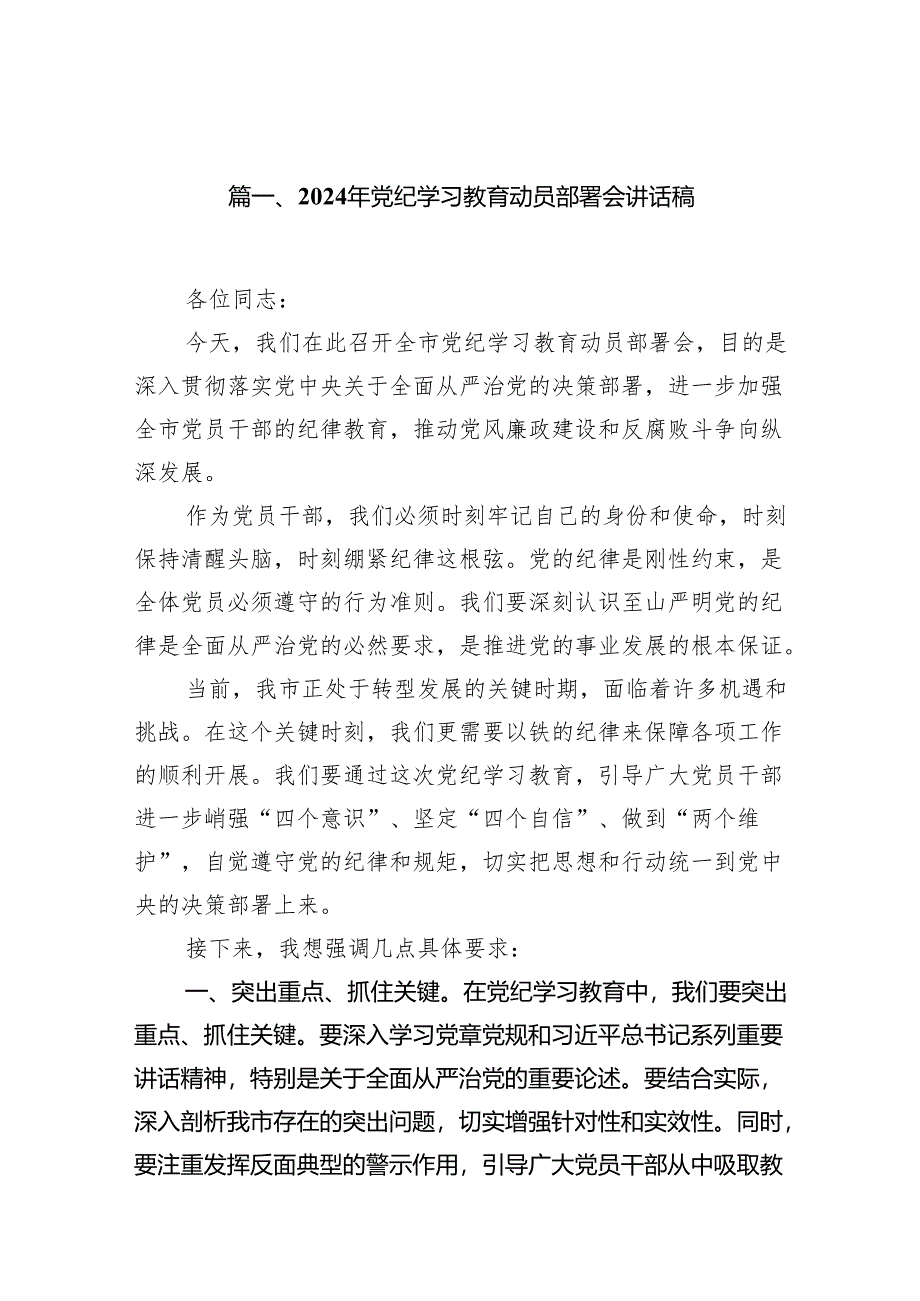 篇一、2024年党纪学习教育动员部署会讲话稿

各位同志：

今天，我们在此召开全市党纪学习教育动员部署会，目的是深入贯彻落实党中央关于全面从严治党的决策部署，进一步加强全市党员干部的纪律教育，推动党风廉政建设和反腐败斗争向纵深发展。

作为党员干部，我们必须时刻牢记自己的身份和使命，时刻保持清醒头脑，时刻绷紧纪律这根弦。党的纪律是刚性约束，是全体党员必须遵守的行为准则。我们要深刻认识至山严明党的纪律是全面从严治党的必然要求，是推进党的事业发展的根本保证。

当前，我市正处于转型发展的关键时期，面临着许多机遇和挑战。在这个关键时刻，我们更需要以铁的纪律来保障各项工作的顺利开展。我们要通过这次党纪学习教育，引导广大党员干部进一步峭强“四个意识”、坚定“四个自信”、做到“两个维护”，自觉遵守党的纪律和规矩，切实把思想和行动统一到党中央的决策部署上来。

接下来，我想强调几点具体要求：

一、突出重点、抓住关键。在党纪学习教育中，我们要突出重点、抓住关键。要深入学习党章党规和习近平总书记系列重要讲话精神，特别是关于全面从严治党的重要论述。要结合实际，深入剖析我市存在的突出问题，切实增强针对性和实效性。同时，要注重发挥反面典型的警示作用，引导广大党员干部从中吸取教